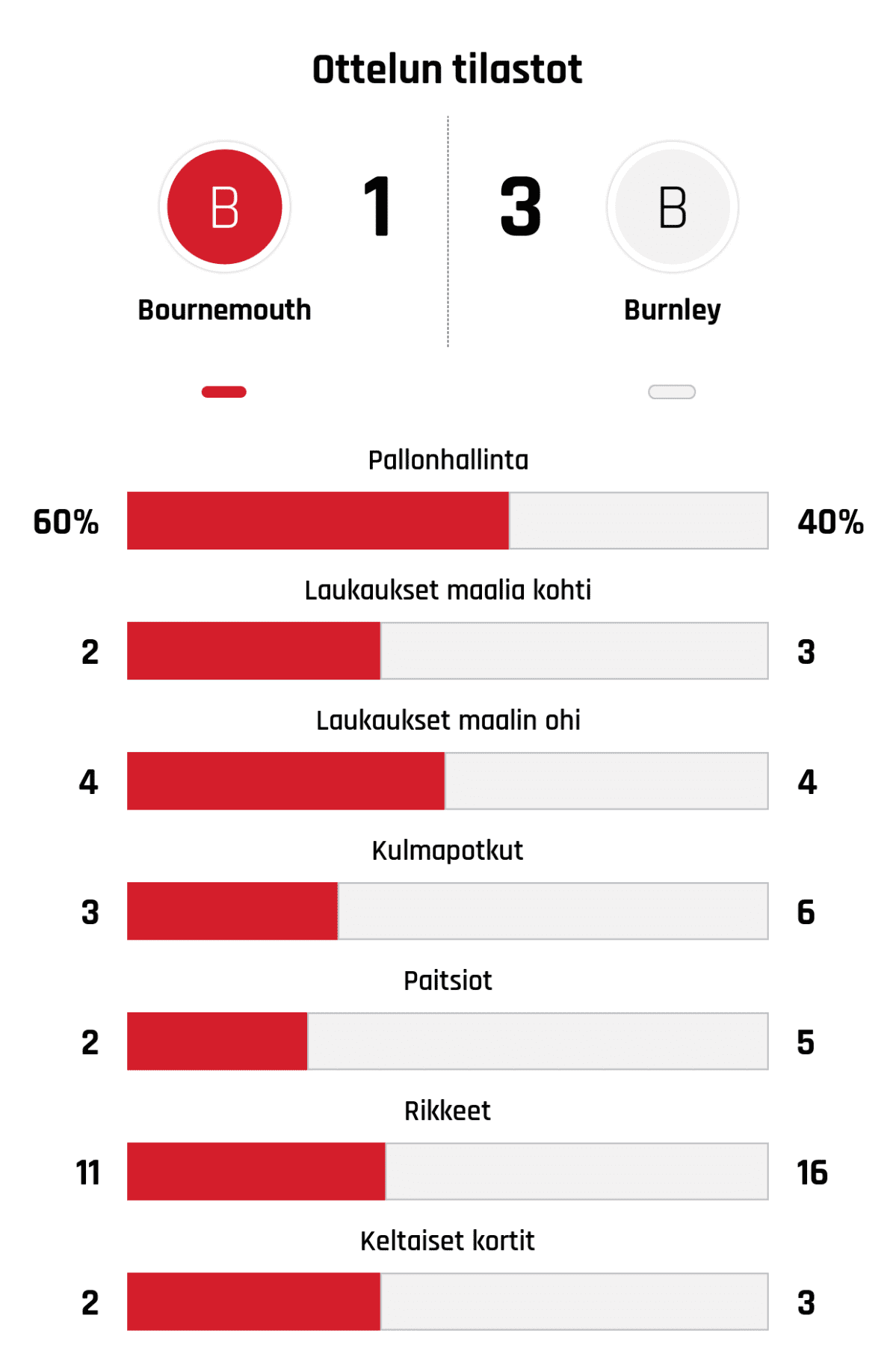 Ottelun tilastot

B
1
3
B

Bournemouth
Burnley

Pallonhallinta
60%
40%

Laukaukset maalia kohti
2
3

Laukaukset maalin ohi
4
4

Kulmapotkut
3
6

Paitsiot
2
5

Rikkeet
11
16

Keltaiset kortit
2
3